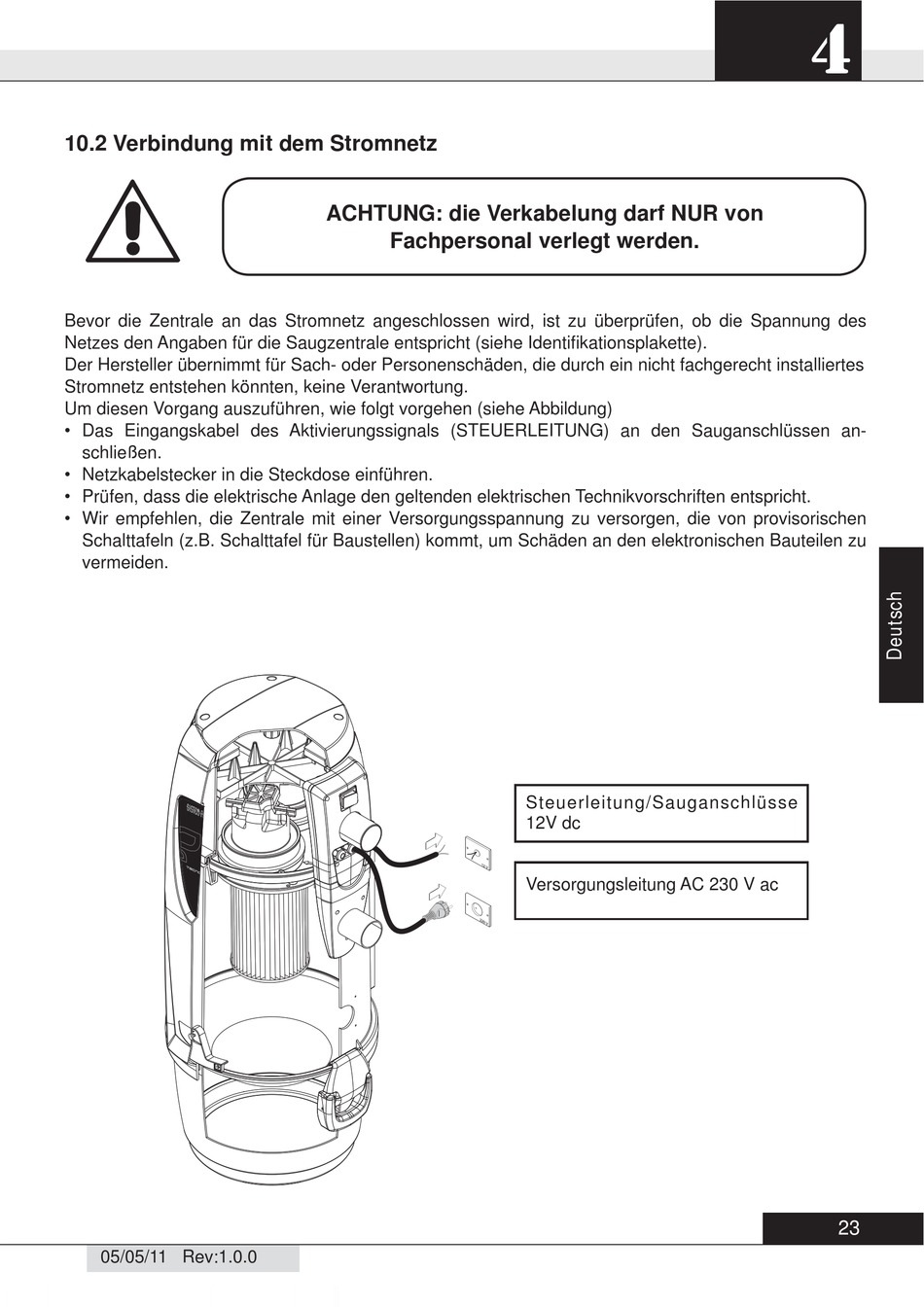 4

10.2 Verbindung mit dem Stromnetz

ACHTUNG: die Verkabelung darf NUR von Fachpersonal verlegt werden.

Bevor die Zentrale an das Stromnetz angeschlossen wird, ist zu überprüfen, ob die Spannung des Netzes den Angaben für die Saugzentrale entspricht (siehe Identifikationsplakette).
Der Hersteller übernimmt für Sach- oder Personenschäden, die durch ein nicht fachgerecht installiertes Stromnetz entstehen könnten, keine Verantwortung.
Um diesen Vorgang auszuführen, wie folgt vorgehen (siehe Abbildung)
• Das Eingangskabel des Aktivierungssignals (STEUERLEITUNG) an den Sauganschlüssen anschließen.
• Netzkabelstecker in die Steckdose einführen.
• Prüfen, dass die elektrische Anlage den geltenden elektrischen Technikvorschriften entspricht.
• Wir empfehlen, die Zentrale mit einer Versorgungsspannung zu versorgen, die von provisorischen Schalttafeln (z.B. Schalttafel für Baustellen) kommt, um Schäden an den elektronischen Bauteilen zu vermeiden.

Deutsch

Steuerleitung/Sauganschlüsse 12V dc

Versorgungsleitung AC 230 V ac

23

05/05/11 Rev:1.0.0